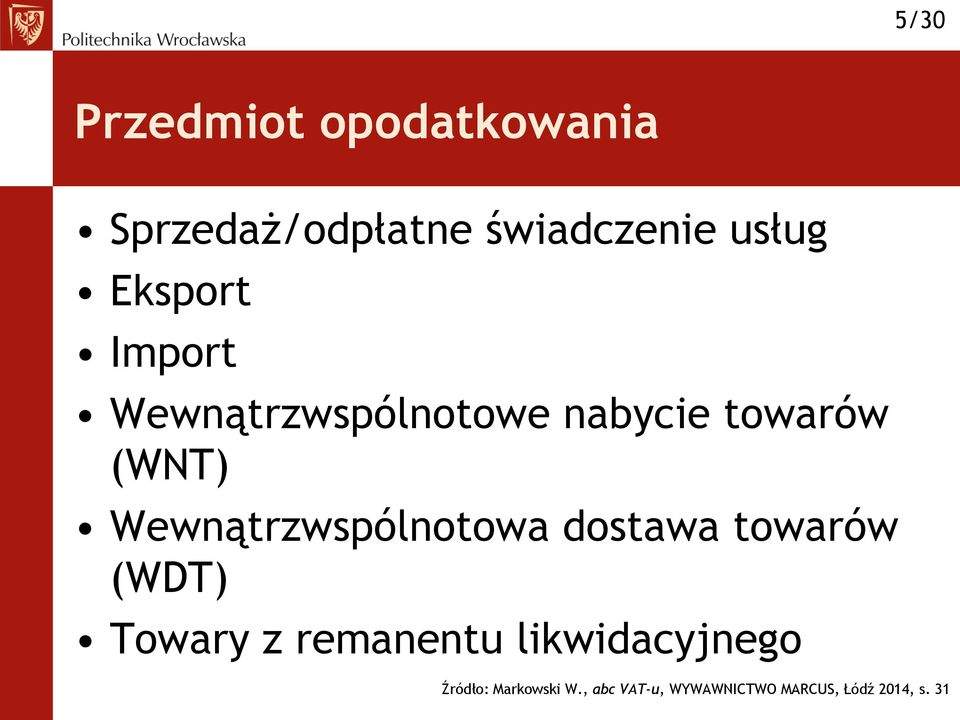 Politechnika Wrocławska

5/30

Przedmiot opodatkowania

• Sprzedaż/odpłatne świadczenie usług
• Eksport
• Import
• Wewnątrzwspólnotowe nabycie towarów (WNT)
• Wewnątrzwspólnotowa dostawa towarów (WDT)
• Towary z remanentu likwidacyjnego

Źródło: Markowski W., abc VAT-u, WYWAWNICTWO MARCUS, Łódź 2014, s. 31